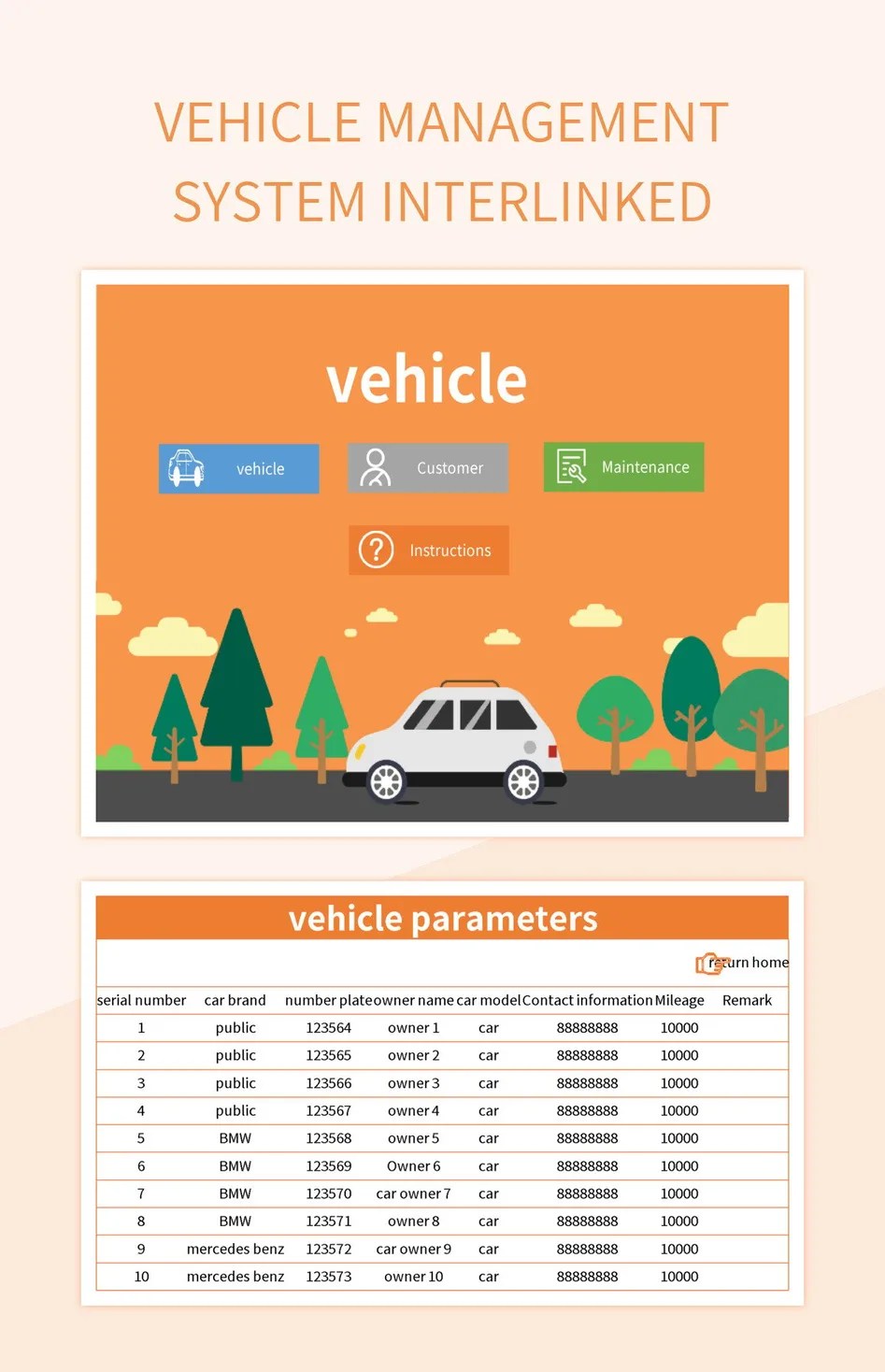 VEHICLE MANAGEMENT SYSTEM INTERLINKED

vehicle

vehicle

Customer

Maintenance

Instructions

vehicle parameters

return home

| serial number | car brand | number plate | owner name | car model | Contact information | Mileage | Remark |
|---|---|---|---|---|---|---|---|
| 1 | public | 123564 | owner 1 | car | 88888888 | 10000 | |
| 2 | public | 123565 | owner 2 | car | 88888888 | 10000 | |
| 3 | public | 123566 | owner 3 | car | 88888888 | 10000 | |
| 4 | public | 123567 | owner 4 | car | 88888888 | 10000 | |
| 5 | BMW | 123568 | owner 5 | car | 88888888 | 10000 | |
| 6 | BMW | 123569 | Owner 6 | car | 88888888 | 10000 | |
| 7 | BMW | 123570 | car owner 7 | car | 88888888 | 10000 | |
| 8 | BMW | 123571 | owner 8 | car | 88888888 | 10000 | |
| 9 | mercedes benz | 123572 | car owner 9 | car | 88888888 | 10000 | |
| 10 | mercedes benz | 123573 | owner 10 | car | 88888888 | 10000 | |